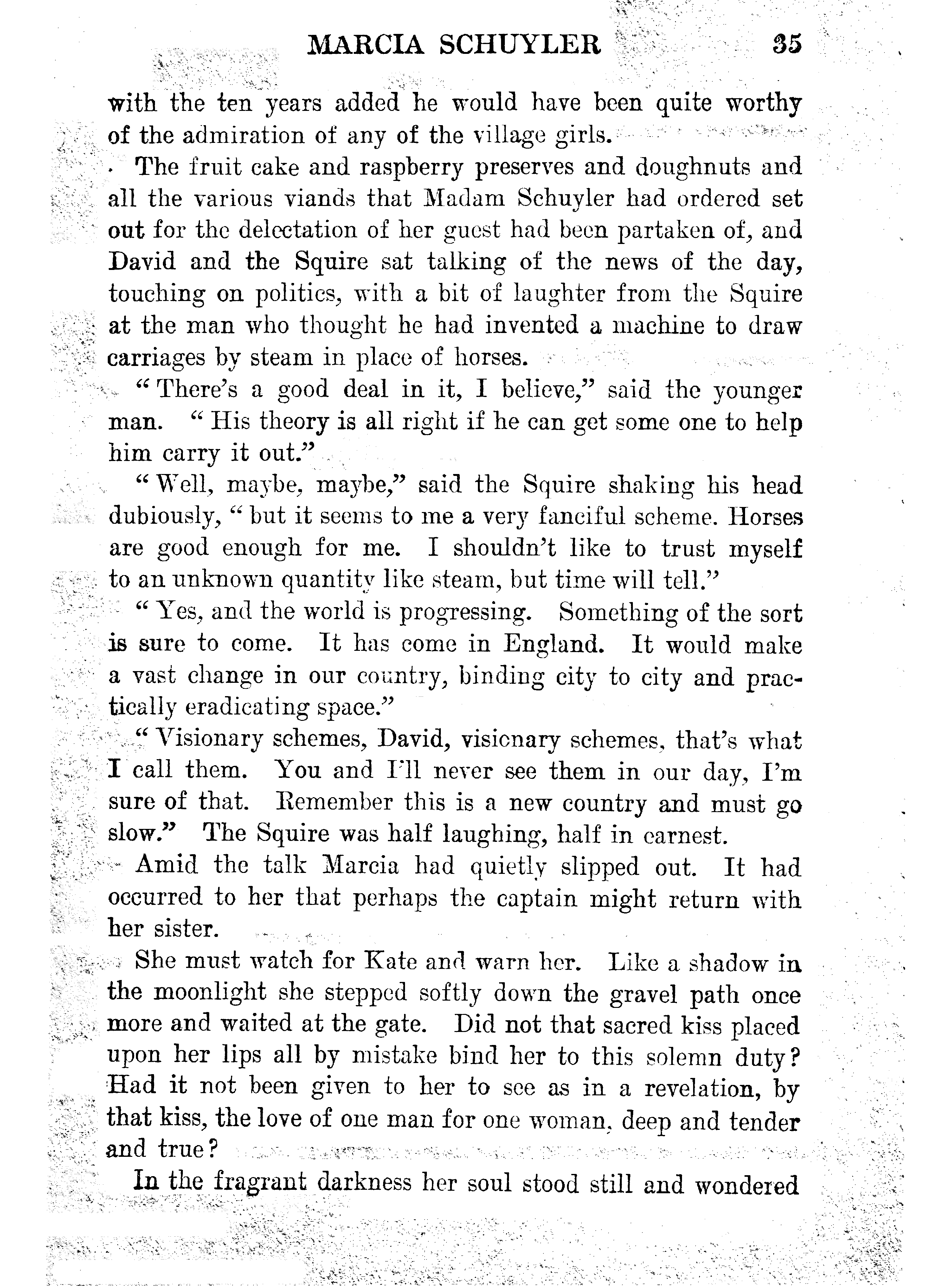 MARCIA SCHUYLER 35

with the ten years added he would have been quite worthy of the admiration of any of the village girls.

The fruit cake and raspberry preserves and doughnuts and all the various viands that Madam Schuyler had ordered set out for the delectation of her guest had been partaken of, and David and the Squire sat talking of the news of the day, touching on politics, with a bit of laughter from the Squire at the man who thought he had invented a machine to draw carriages by steam in place of horses.

"There's a good deal in it, I believe," said the younger man. "His theory is all right if he can get some one to help him carry it out."

"Well, maybe, maybe," said the Squire shaking his head dubiously, "but it seems to me a very fanciful scheme. Horses are good enough for me. I shouldn't like to trust myself to an unknown quantity like steam, but time will tell."

"Yes, and the world is progressing. Something of the sort is sure to come. It has come in England. It would make a vast change in our country, binding city to city and practically eradicating space."

"Visionary schemes, David, visionary schemes, that's what I call them. You and I'll never see them in our day, I'm sure of that. Remember this is a new country and must go slow." The Squire was half laughing, half in earnest.

Amid the talk Marcia had quietly slipped out. It had occurred to her that perhaps the captain might return with her sister.

She must watch for Kate and warn her. Like a shadow in the moonlight she stepped softly down the gravel path once more and waited at the gate. Did not that sacred kiss placed upon her lips all by mistake bind her to this solemn duty? Had it not been given to her to see as in a revelation, by that kiss, the love of one man for one woman, deep and tender and true?

In the fragrant darkness her soul stood still and wondered